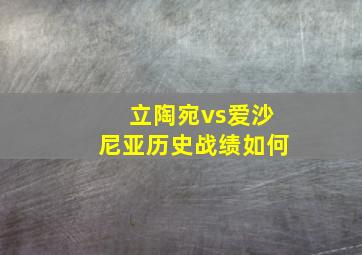 立陶宛vs爱沙尼亚历史战绩如何